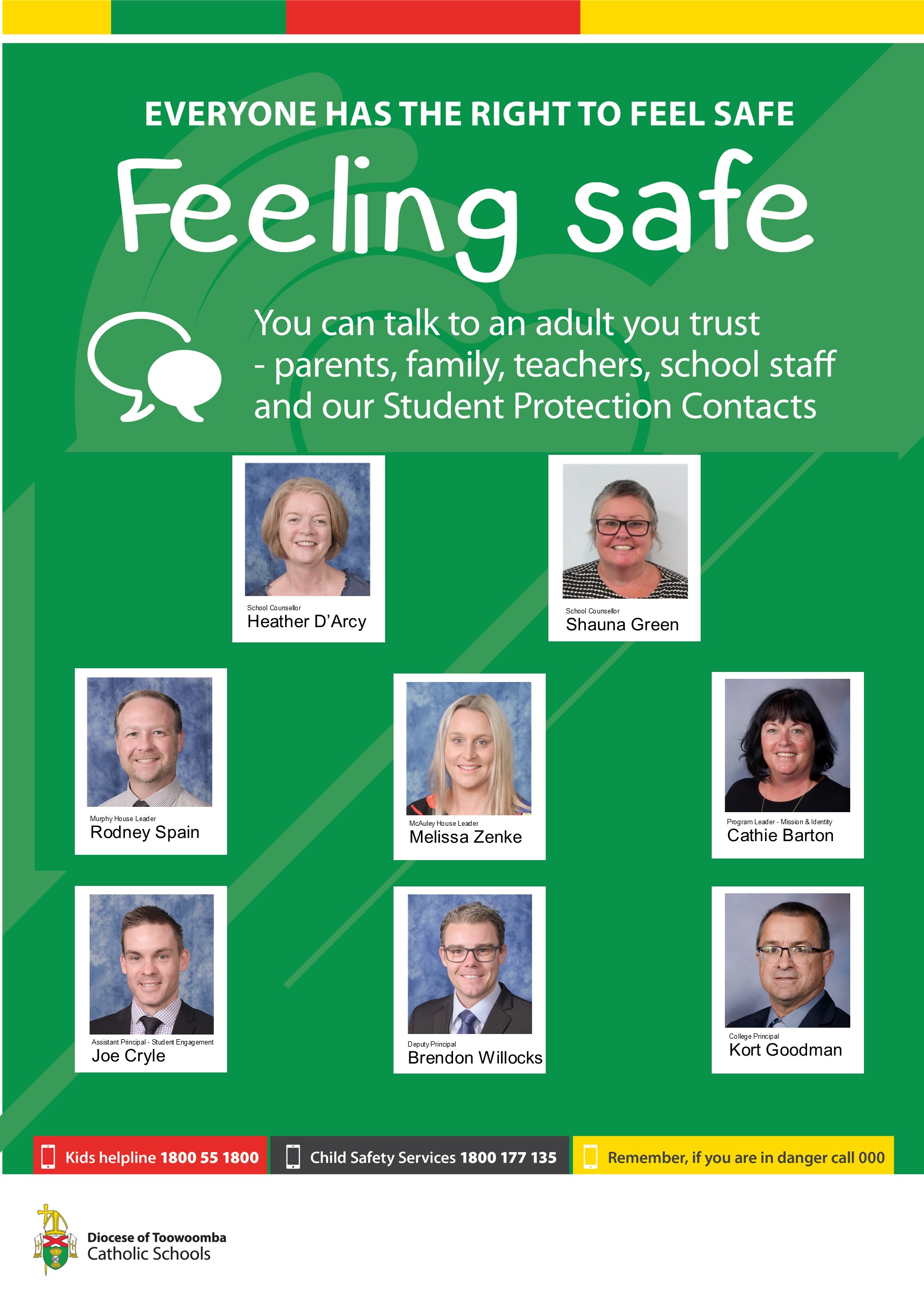 EVERYONE HAS THE RIGHT TO FEEL SAFE

Feeling safe

You can talk to an adult you trust - parents, family, teachers, school staff and our Student Protection Contacts

School Counsellor
Heather D'Arcy

School Counsellor
Shauna Green

Murphy House Leader
Rodney Spain

McAuley House Leader
Melissa Zenke

Program Leader - Mission & Identity
Cathie Barton

Assistant Principal - Student Engagement
Joe Cryle

Deputy Principal
Brendon Willocks

College Principal
Kort Goodman

Kids helpline 1800 55 1800

Child Safety Services 1800 177 135

Remember, if you are in danger call 000

Diocese of Toowoomba
Catholic Schools